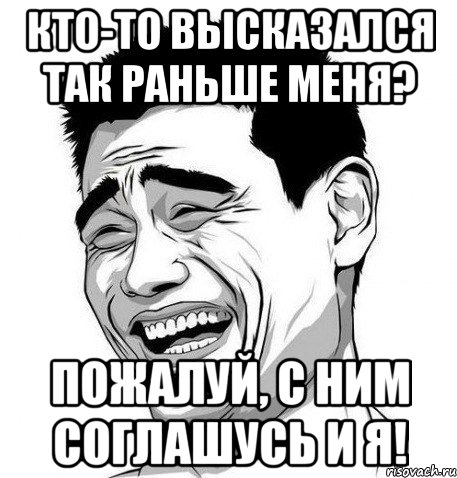 КТО-ТО ВЫСКАЗАЛСЯ ТАК РАНЬШЕ МЕНЯ?

ПОЖАЛУЙ, С НИМ СОГЛАШУСЬ И Я!

risovach.ru